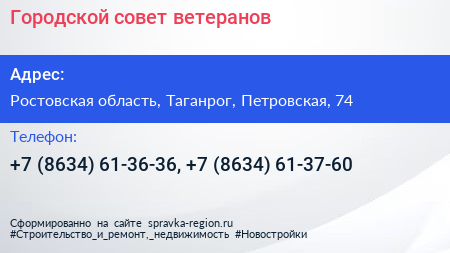 Городской совет ветеранов

Адрес:

Ростовская область, Таганрог, Петровская, 74

Телефон:

+7 (8634) 61-36-36, +7 (8634) 61-37-60

Сформированно на сайте spravka-region.ru
#Строительство_и_ремонт,_недвижимость #Новостройки